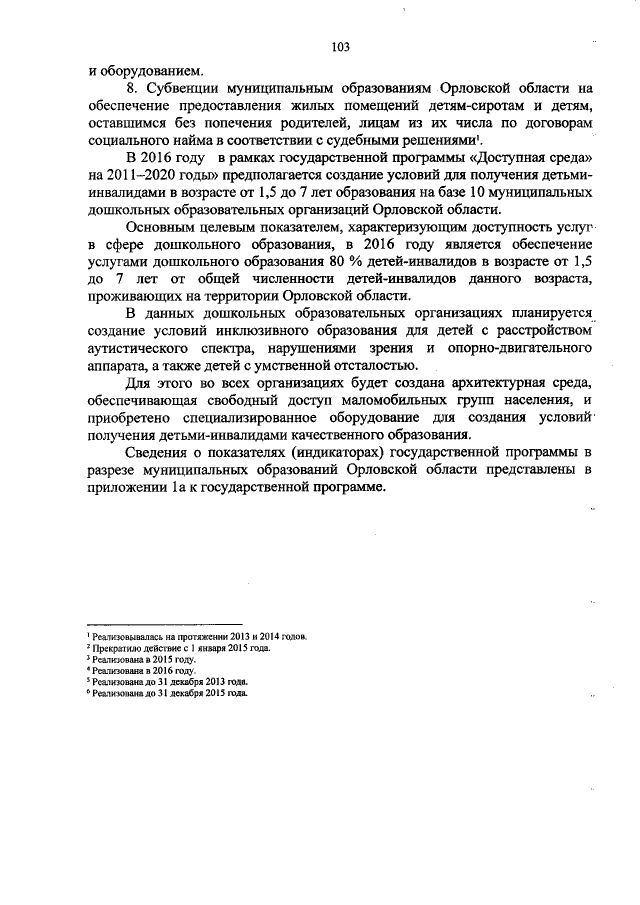 103

и оборудованием.

8. Субвенции муниципальным образованиям Орловской области на обеспечение предоставления жилых помещений детям-сиротам и детям, оставшимся без попечения родителей, лицам из их числа по договорам социального найма в соответствии с судебными решениями$^{1}$.

В 2016 году в рамках государственной программы «Доступная среда» на 2011–2020 годы» предполагается создание условий для получения детьми-инвалидами в возрасте от 1,5 до 7 лет образования на базе 10 муниципальных дошкольных образовательных организаций Орловской области.

Основным целевым показателем, характеризующим доступность услуг в сфере дошкольного образования, в 2016 году является обеспечение услугами дошкольного образования 80 % детей-инвалидов в возрасте от 1,5 до 7 лет от общей численности детей-инвалидов данного возраста, проживающих на территории Орловской области.

В данных дошкольных образовательных организациях планируется создание условий инклюзивного образования для детей с расстройством аутистического спектра, нарушениями зрения и опорно-двигательного аппарата, а также детей с умственной отсталостью.

Для этого во всех организациях будет создана архитектурная среда, обеспечивающая свободный доступ маломобильных групп населения, и приобретено специализированное оборудование для создания условий получения детьми-инвалидами качественного образования.

Сведения о показателях (индикаторах) государственной программы в разрезе муниципальных образований Орловской области представлены в приложении 1а к государственной программе.

$^{1}$ Реализовывалась на протяжении 2013 и 2014 годов.
$^{2}$ Прекратило действие с 1 января 2015 года.
$^{3}$ Реализована в 2015 году.
$^{4}$ Реализована в 2016 году.
$^{5}$ Реализована до 31 декабря 2013 года.
$^{6}$ Реализована до 31 декабря 2015 года.